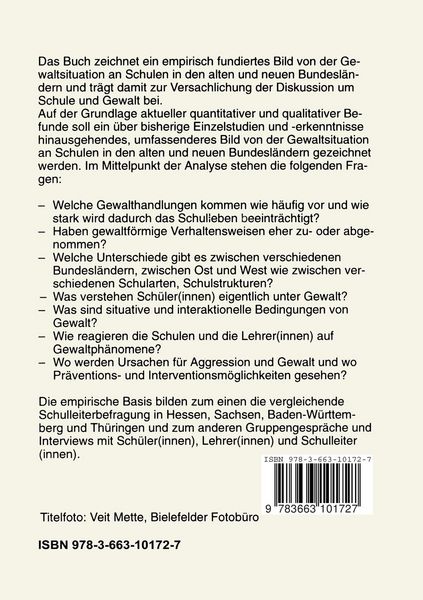 Das Buch zeichnet ein empirisch fundiertes Bild von der Gewaltsituation an Schulen in den alten und neuen Bundesländern und trägt damit zur Versachlichung der Diskussion um Schule und Gewalt bei.
Auf der Grundlage aktueller quantitativer und qualitativer Befunde soll ein über bisherige Einzelstudien und -erkenntnisse hinausgehendes, umfassenderes Bild von der Gewaltsituation an Schulen in den alten und neuen Bundesländern gezeichnet werden. Im Mittelpunkt der Analyse stehen die folgenden Fragen:

– Welche Gewalthandlungen kommen wie häufig vor und wie stark wird dadurch das Schulleben beeinträchtigt?
– Haben gewaltförmige Verhaltensweisen eher zu- oder abgenommen?
– Welche Unterschiede gibt es zwischen verschiedenen Bundesländern, zwischen Ost und West wie zwischen verschiedenen Schularten, Schulstrukturen?
– Was verstehen Schüler(innen) eigentlich unter Gewalt?
– Was sind situative und interaktionelle Bedingungen von Gewalt?
– Wie reagieren die Schulen und die Lehrer(innen) auf Gewaltphänomene?
– Wo werden Ursachen für Aggression und Gewalt und wo Präventions- und Interventionsmöglichkeiten gesehen?

Die empirische Basis bilden zum einen die vergleichende Schulleiterbefragung in Hessen, Sachsen, Baden-Württemberg und Thüringen und zum anderen Gruppengespräche und Interviews mit Schüler(innen), Lehrer(innen) und Schulleiter (innen).

ISBN 978-3-663-10172-7

9 783663 101727

Titelfoto: Veit Mette, Bielefelder Fotobüro

ISBN 978-3-663-10172-7